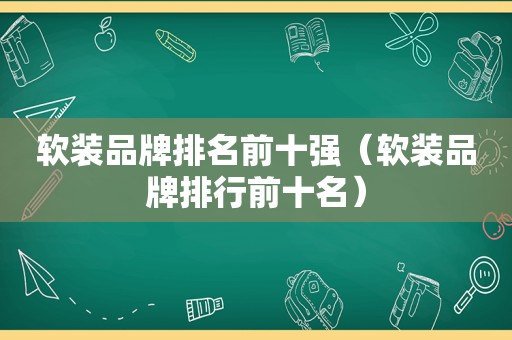 软装品牌排名前十强（软装品牌排行前十名）